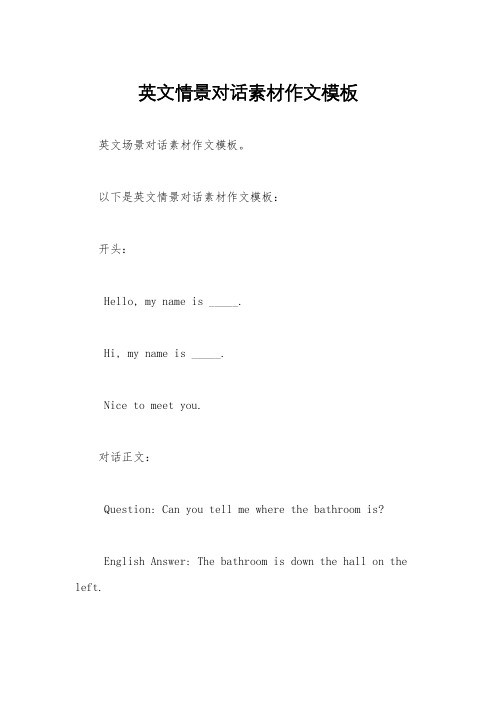 英文情景对话素材作文模板

英文场景对话素材作文模板。

以下是英文情景对话素材作文模板：

开头：

Hello, my name is _____.

Hi, my name is _____.

Nice to meet you.

对话正文：

Question: Can you tell me where the bathroom is?

English Answer: The bathroom is down the hall on the left.